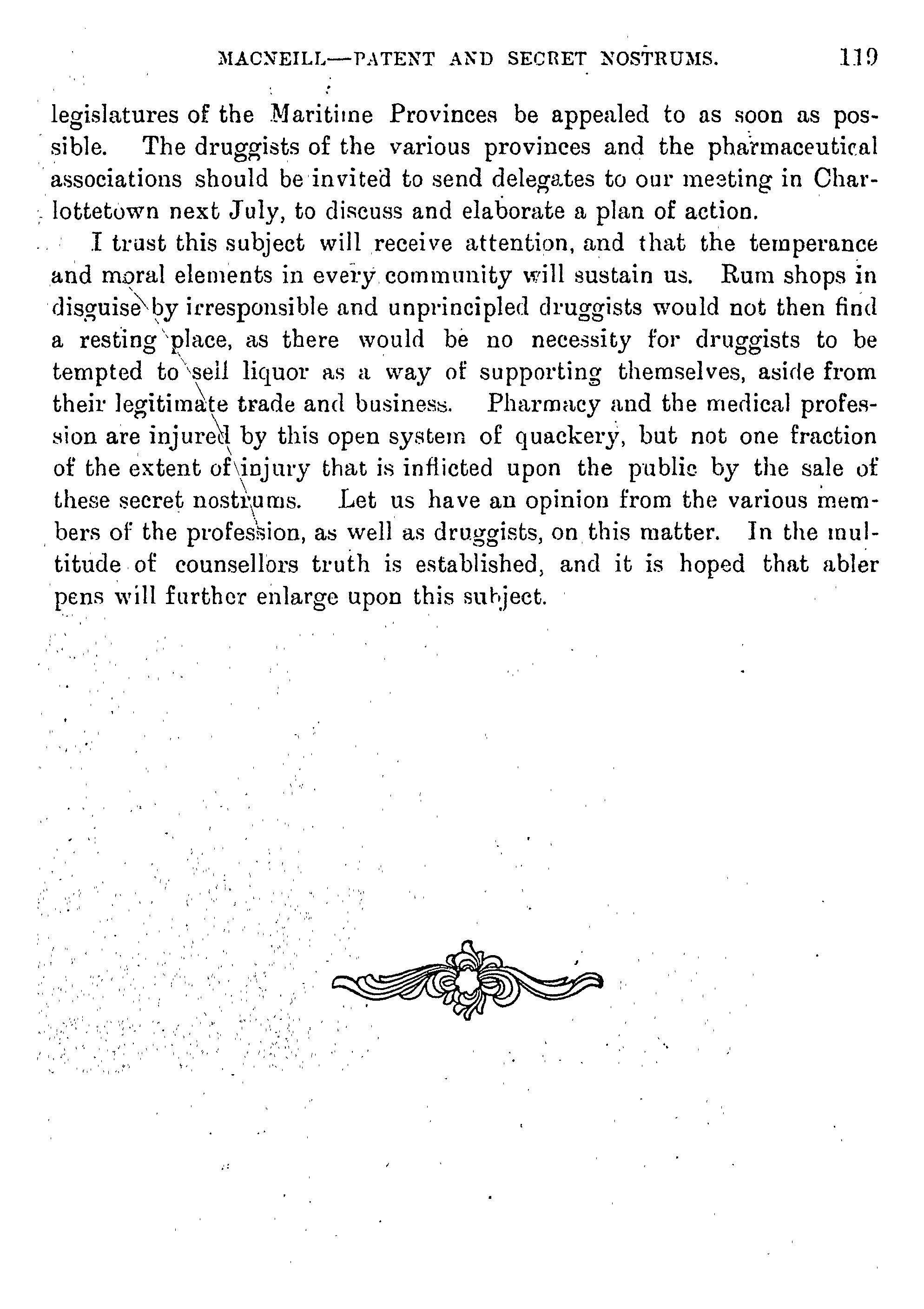 MACNEILL—PATENT AND SECRET NOSTRUMS. 119

legislatures of the Maritime Provinces be appealed to as soon as possible. The druggists of the various provinces and the pharmaceutical associations should be invited to send delegates to our meeting in Charlottetown next July, to discuss and elaborate a plan of action.

I trust this subject will receive attention, and that the temperance and moral elements in every community will sustain us. Rum shops in disguise by irresponsible and unprincipled druggists would not then find a resting place, as there would be no necessity for druggists to be tempted to sell liquor as a way of supporting themselves, aside from their legitimate trade and business. Pharmacy and the medical profession are injured by this open system of quackery, but not one fraction of the extent of injury that is inflicted upon the public by the sale of these secret nostrums. Let us have an opinion from the various members of the profession, as well as druggists, on this matter. In the multitude of counsellors truth is established, and it is hoped that abler pens will further enlarge upon this subject.